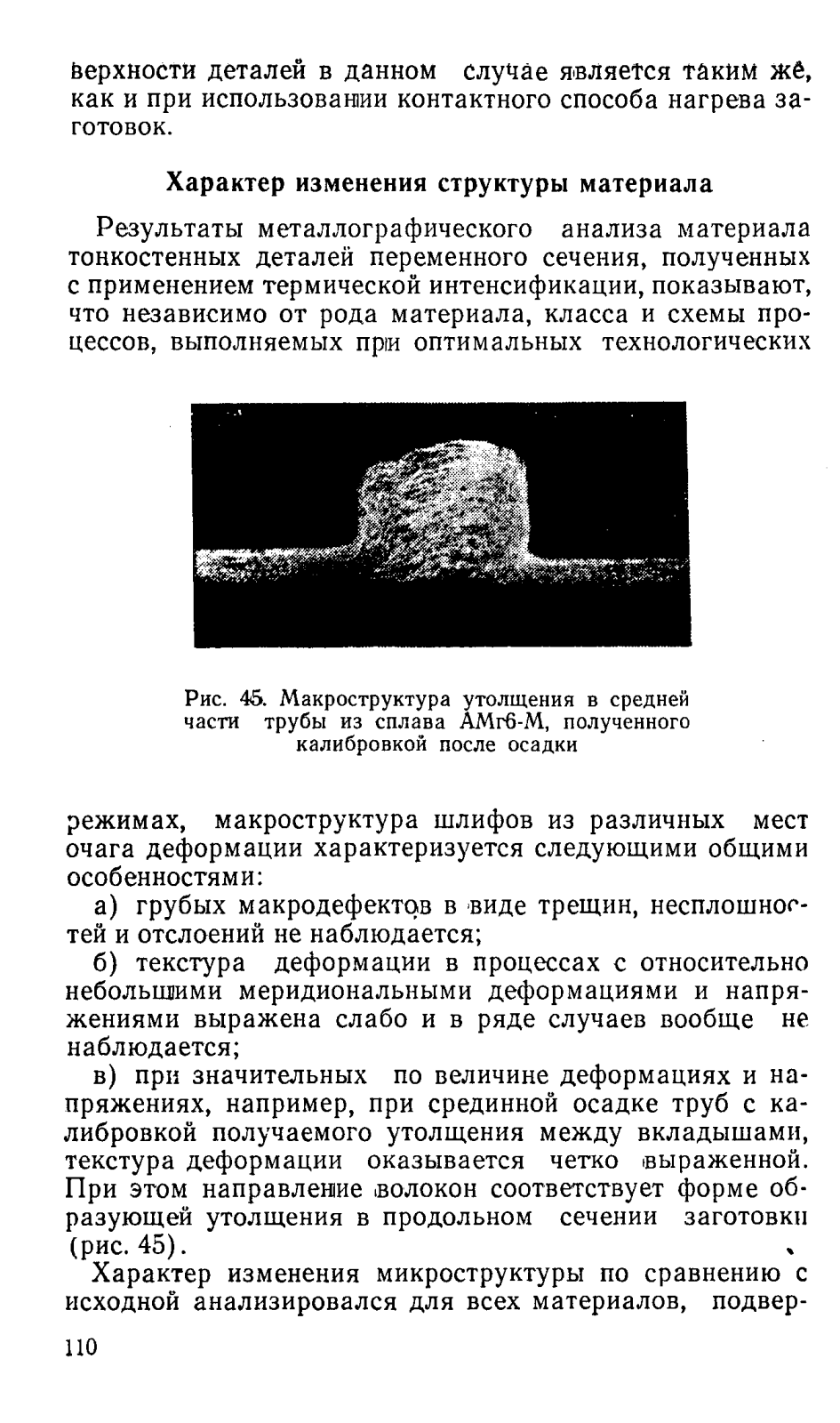 верхности деталей в данном случае является таким же, как и при использовании контактного способа нагрева заготовок.

Характер изменения структуры материала

Результаты металлографического анализа материала тонкостенных деталей переменного сечения, полученных с применением термической интенсификации, показывают, что независимо от рода материала, класса и схемы процессов, выполняемых при оптимальных технологических

Рис. 45. Макроструктура утолщения в средней части трубы из сплава АМг6-М, полученного калибровкой после осадки

режимах, макроструктура шлифов из различных мест очага деформации характеризуется следующими общими особенностями:

а) грубых макродефектов в виде трещин, несплошностей и отслоений не наблюдается;

б) текстура деформации в процессах с относительно небольшими меридиональными деформациями и напряжениями выражена слабо и в ряде случаев вообще не наблюдается;

в) при значительных по величине деформациях и напряжениях, например, при срединной осадке труб с калибровкой получаемого утолщения между вкладышами, текстура деформации оказывается четко выраженной. При этом направление волокон соответствует форме образующей утолщения в продольном сечении заготовки (рис. 45).

Характер изменения микроструктуры по сравнению с исходной анализировался для всех материалов, подвер-

110